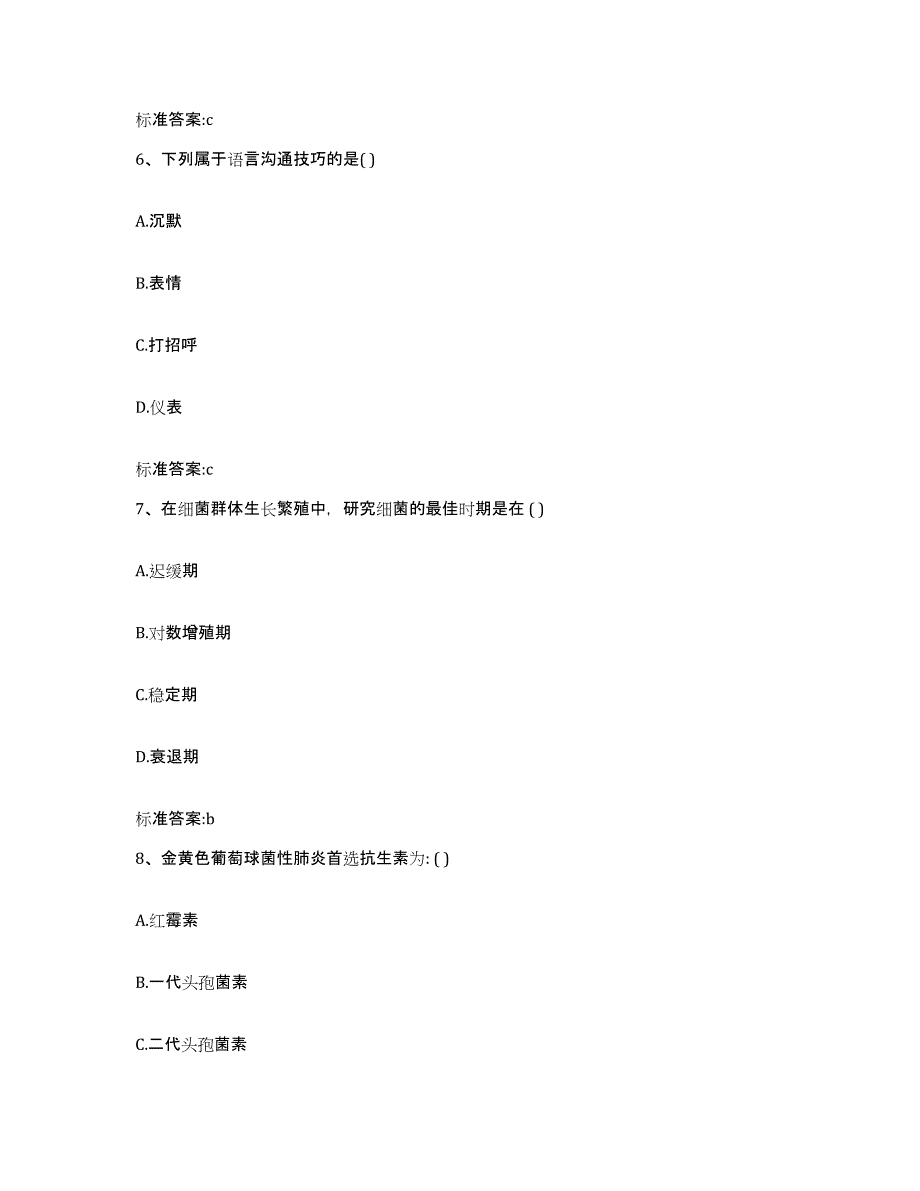 标准答案:c

6、下列属于语言沟通技巧的是( )

A.沉默

B.表情

C.打招呼

D.仪表

标准答案:c

7、在细菌群体生长繁殖中，研究细菌的最佳时期是在 ( )

A.迟缓期

B.对数增殖期

C.稳定期

D.衰退期

标准答案:b

8、金黄色葡萄球菌性肺炎首选抗生素为: ( )

A.红霉素

B.一代头孢菌素

C.二代头孢菌素